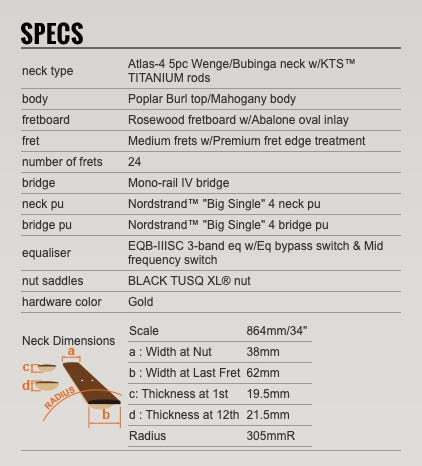 SPECS

| | |
|---|---|
| neck type | Atlas-4 5pc Wenge/Bubinga neck w/KTS™ TITANIUM rods |
| body | Poplar Burl top/Mahogany body |
| fretboard | Rosewood fretboard w/Abalone oval inlay |
| fret | Medium frets w/Premium fret edge treatment |
| number of frets | 24 |
| bridge | Mono-rail IV bridge |
| neck pu | Nordstrand™ "Big Single" 4 neck pu |
| bridge pu | Nordstrand™ "Big Single" 4 bridge pu |
| equaliser | EQB-IIISC 3-band eq w/Eq bypass switch & Mid frequency switch |
| nut saddles | BLACK TUSQ XL® nut |
| hardware color | Gold |

Neck Dimensions

a
c
d
RADIUS
b

| | |
|---|---|
| Scale | 864mm/34" |
| a : Width at Nut | 38mm |
| b : Width at Last Fret | 62mm |
| c: Thickness at 1st | 19.5mm |
| d : Thickness at 12th | 21.5mm |
| Radius | 305mmR |